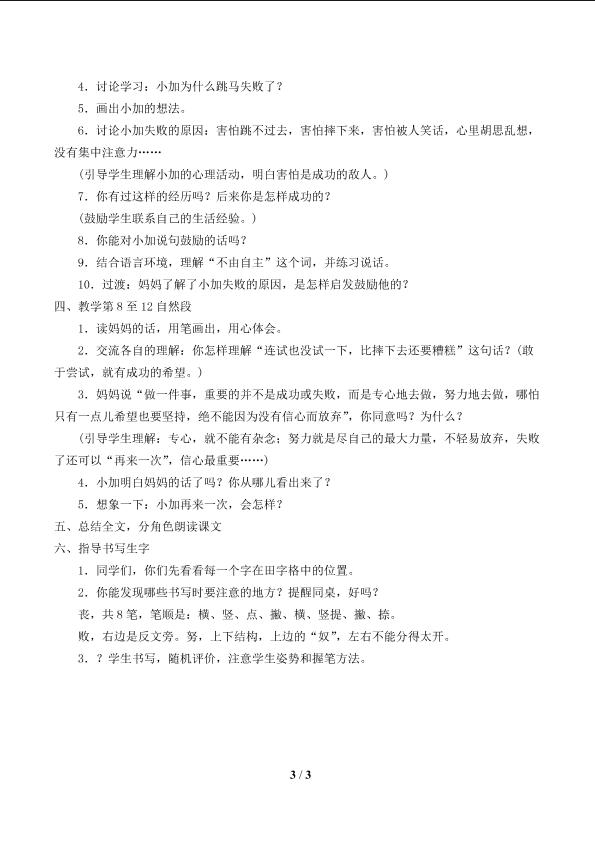 4.讨论学习：小加为什么跳马失败了？

5.画出小加的想法。

6.讨论小加失败的原因：害怕跳不过去，害怕摔下来，害怕被人笑话，心里胡思乱想，没有集中注意力……

(引导学生理解小加的心理活动，明白害怕是成功的敌人。)

7.你有过这样的经历吗？后来你是怎样成功的？

(鼓励学生联系自己的生活经验。)

8.你能对小加说句鼓励的话吗？

9.结合语言环境，理解“不由自主”这个词，并练习说话。

10.过渡：妈妈了解了小加失败的原因，是怎样启发鼓励他的？

四、教学第8至12自然段

1.读妈妈的话，用笔画出，用心体会。

2.交流各自的理解：你怎样理解“连试也没试一下，比摔下去还要糟糕”这句话？(敢于尝试，就有成功的希望。)

3.妈妈说“做一件事，重要的并不是成功或失败，而是专心地去做，努力地去做，哪怕只有一点儿希望也要坚持，绝不能因为没有信心而放弃”，你同意吗？为什么？

(引导学生理解：专心，就不能有杂念；努力就是尽自己的最大力量，不轻易放弃，失败了还可以“再来一次”，信心最重要……)

4.小加明白妈妈的话了吗？你从哪儿看出来了？

5.想象一下：小加再来一次，会怎样？

五、总结全文，分角色朗读课文

六、指导书写生字

1.同学们，你们先看看每一个字在田字格中的位置。

2.你能发现哪些书写时要注意的地方？提醒同桌，好吗？

丧，共8笔，笔顺是：横、竖、点、撇、横、竖提、撇、捺。

败，右边是反文旁。努，上下结构，上边的“奴”，左右不能分得太开。

3.？学生书写，随机评价，注意学生姿势和握笔方法。

3 / 3